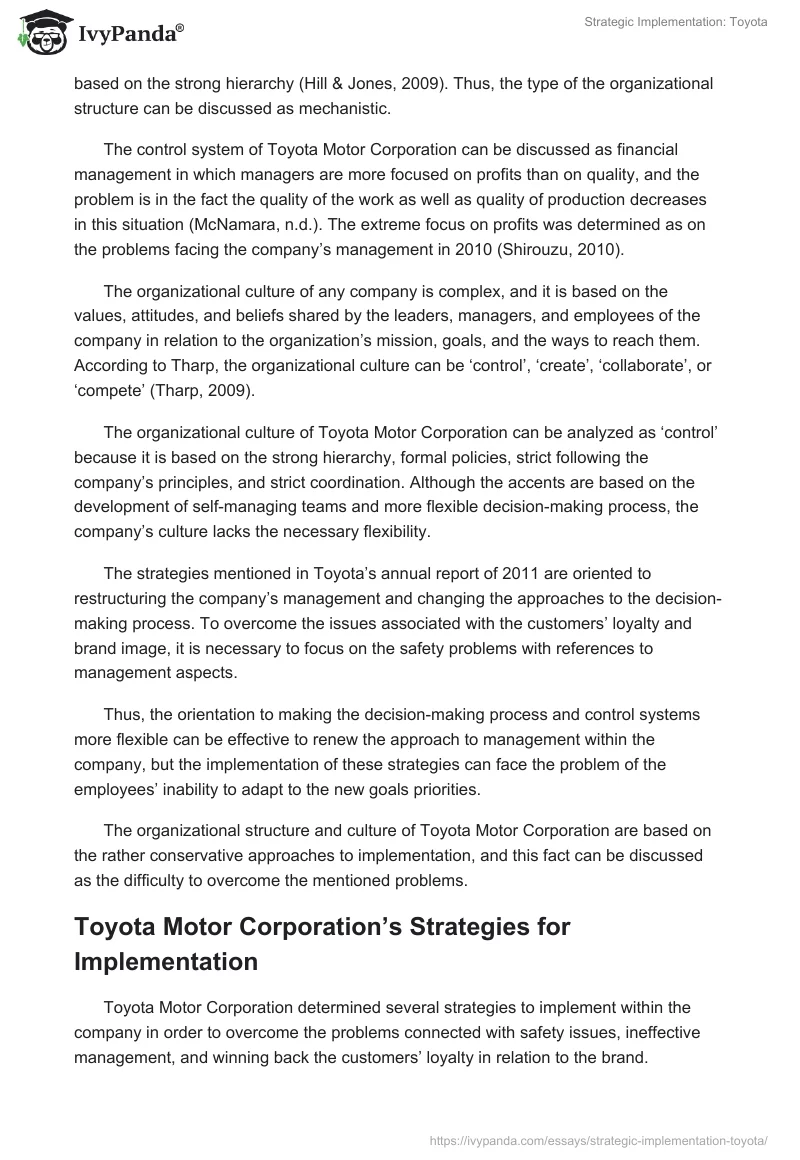 IvyPanda®

Strategic Implementation: Toyota

based on the strong hierarchy (Hill & Jones, 2009). Thus, the type of the organizational structure can be discussed as mechanistic.

The control system of Toyota Motor Corporation can be discussed as financial management in which managers are more focused on profits than on quality, and the problem is in the fact the quality of the work as well as quality of production decreases in this situation (McNamara, n.d.). The extreme focus on profits was determined as on the problems facing the company's management in 2010 (Shirouzu, 2010).

The organizational culture of any company is complex, and it is based on the values, attitudes, and beliefs shared by the leaders, managers, and employees of the company in relation to the organization's mission, goals, and the ways to reach them. According to Tharp, the organizational culture can be 'control', 'create', 'collaborate', or 'compete' (Tharp, 2009).

The organizational culture of Toyota Motor Corporation can be analyzed as 'control' because it is based on the strong hierarchy, formal policies, strict following the company's principles, and strict coordination. Although the accents are based on the development of self-managing teams and more flexible decision-making process, the company's culture lacks the necessary flexibility.

The strategies mentioned in Toyota's annual report of 2011 are oriented to restructuring the company's management and changing the approaches to the decision-making process. To overcome the issues associated with the customers' loyalty and brand image, it is necessary to focus on the safety problems with references to management aspects.

Thus, the orientation to making the decision-making process and control systems more flexible can be effective to renew the approach to management within the company, but the implementation of these strategies can face the problem of the employees' inability to adapt to the new goals priorities.

The organizational structure and culture of Toyota Motor Corporation are based on the rather conservative approaches to implementation, and this fact can be discussed as the difficulty to overcome the mentioned problems.

Toyota Motor Corporation's Strategies for Implementation

Toyota Motor Corporation determined several strategies to implement within the company in order to overcome the problems connected with safety issues, ineffective management, and winning back the customers' loyalty in relation to the brand.

https://ivypanda.com/essays/strategic-implementation-toyota/